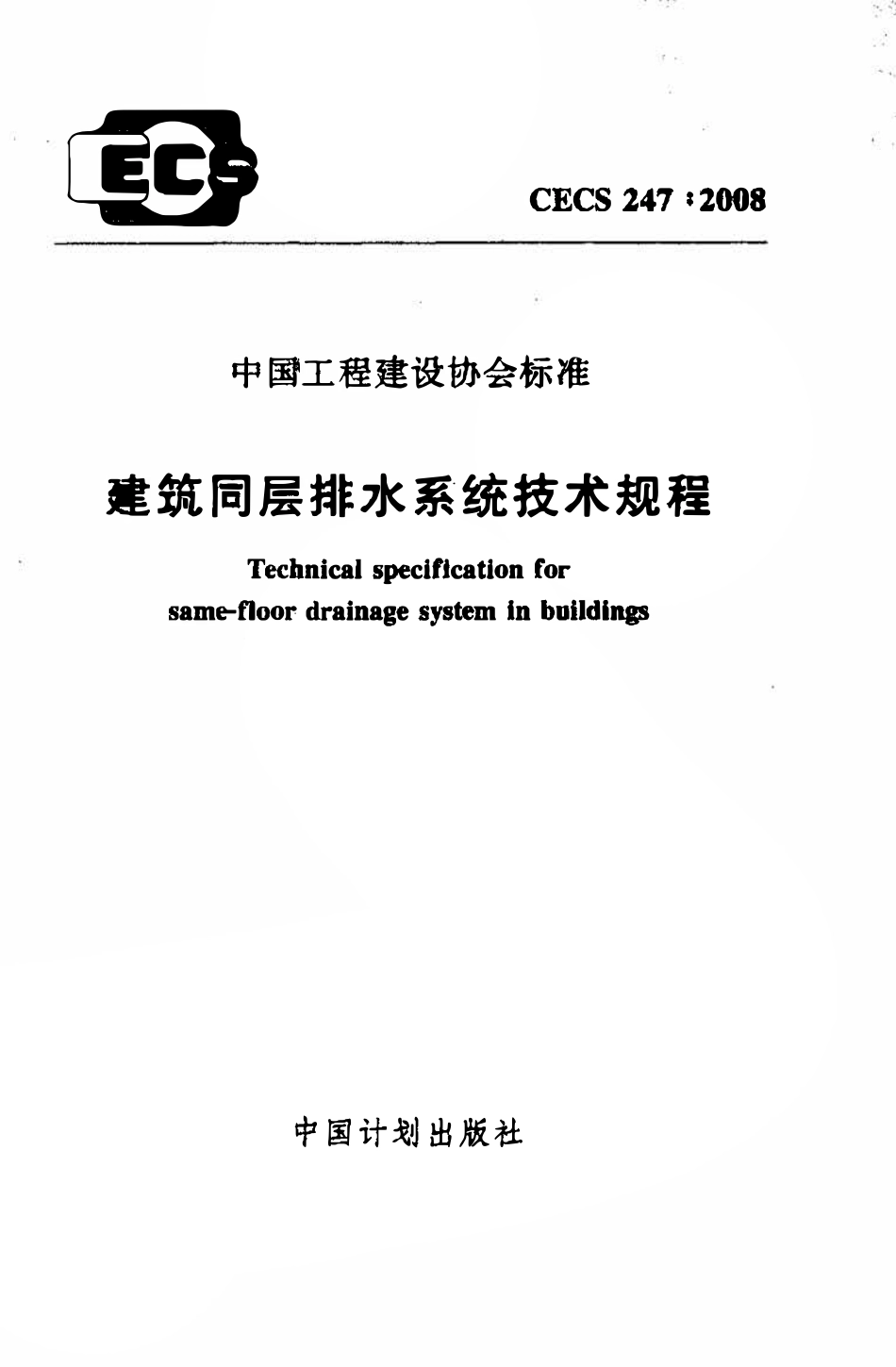 CECS

CECS 247 : 2008

中国工程建设协会标准

建筑同层排水系统技术规程

Technical specification for same-floor drainage system in buildings

中国计划出版社